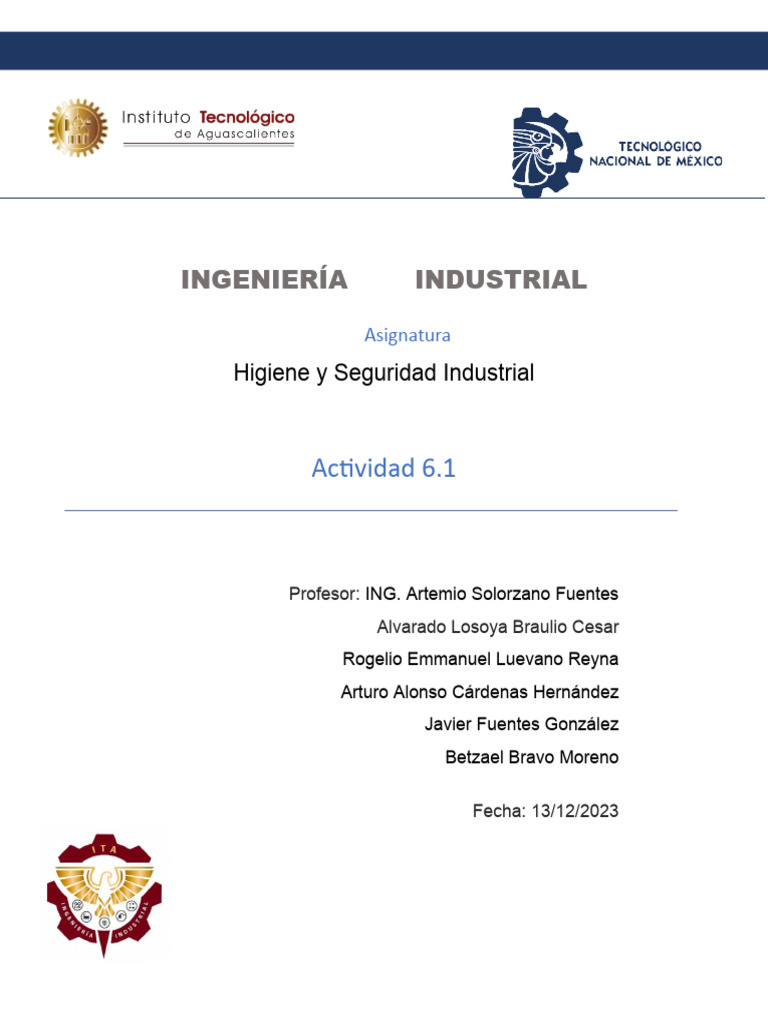 Instituto Tecnológico de Aguascalientes

TECNOLÓGICO NACIONAL DE MÉXICO

INGENIERÍA INDUSTRIAL

Asignatura

Higiene y Seguridad Industrial

Actividad 6.1

Profesor: ING. Artemio Solorzano Fuentes

Alvarado Losoya Braulio Cesar

Rogelio Emmanuel Luevano Reyna

Arturo Alonso Cárdenas Hernández

Javier Fuentes González

Betzael Bravo Moreno

Fecha: 13/12/2023

ITA

INGENIERÍA INDUSTRIAL